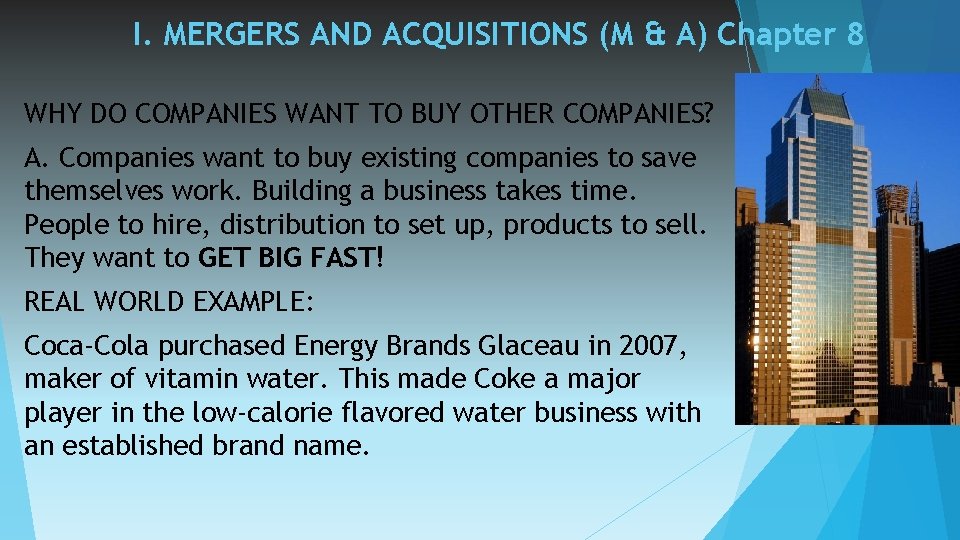 I. MERGERS AND ACQUISITIONS (M & A) Chapter 8

WHY DO COMPANIES WANT TO BUY OTHER COMPANIES?

A. Companies want to buy existing companies to save themselves work. Building a business takes time. People to hire, distribution to set up, products to sell. They want to GET BIG FAST!

REAL WORLD EXAMPLE:

Coca-Cola purchased Energy Brands Glaceau in 2007, maker of vitamin water. This made Coke a major player in the low-calorie flavored water business with an established brand name.